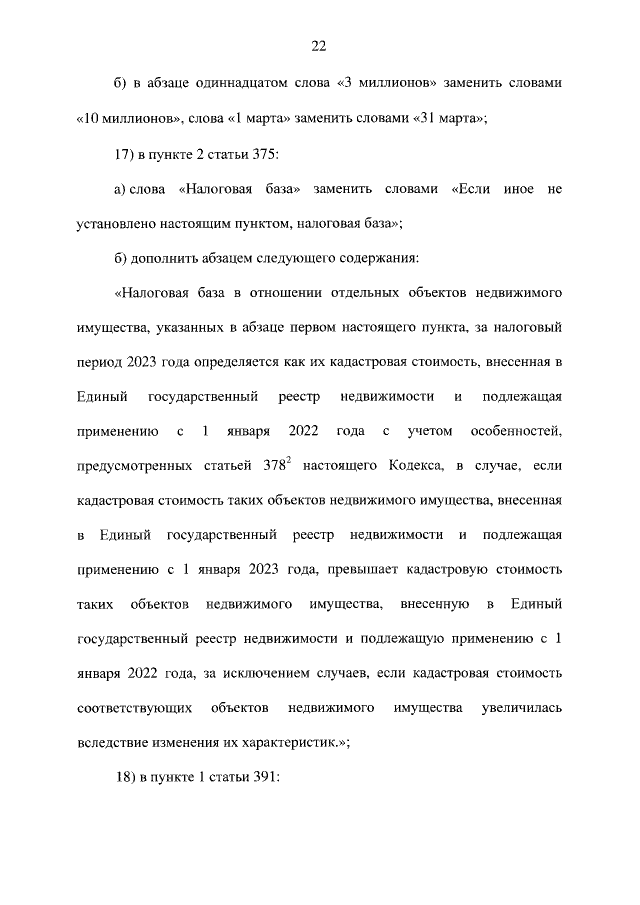 22

б) в абзаце одиннадцатом слова «3 миллионов» заменить словами «10 миллионов», слова «1 марта» заменить словами «31 марта»;

17) в пункте 2 статьи 375:

а) слова «Налоговая база» заменить словами «Если иное не установлено настоящим пунктом, налоговая база»;

б) дополнить абзацем следующего содержания:

«Налоговая база в отношении отдельных объектов недвижимого имущества, указанных в абзаце первом настоящего пункта, за налоговый период 2023 года определяется как их кадастровая стоимость, внесенная в Единый государственный реестр недвижимости и подлежащая применению с 1 января 2022 года с учетом особенностей, предусмотренных статьей $378^2$ настоящего Кодекса, в случае, если кадастровая стоимость таких объектов недвижимого имущества, внесенная в Единый государственный реестр недвижимости и подлежащая применению с 1 января 2023 года, превышает кадастровую стоимость таких объектов недвижимого имущества, внесенную в Единый государственный реестр недвижимости и подлежащую применению с 1 января 2022 года, за исключением случаев, если кадастровая стоимость соответствующих объектов недвижимого имущества увеличилась вследствие изменения их характеристик.»;

18) в пункте 1 статьи 391: